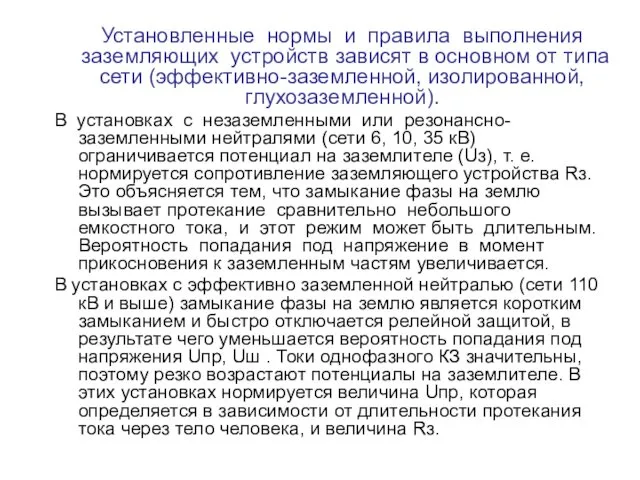 Установленные нормы и правила выполнения заземляющих устройств зависят в основном от типа сети (эффективно-заземленной, изолированной, глухозаземленной).

В установках с незаземленными или резонансно-заземленными нейтралями (сети 6, 10, 35 кВ) ограничивается потенциал на заземлителе (Uз), т. е. нормируется сопротивление заземляющего устройства Rз. Это объясняется тем, что замыкание фазы на землю вызывает протекание сравнительно небольшого емкостного тока, и этот режим может быть длительным. Вероятность попадания под напряжение в момент прикосновения к заземленным частям увеличивается.

В установках с эффективно заземленной нейтралью (сети 110 кВ и выше) замыкание фазы на землю является коротким замыканием и быстро отключается релейной защитой, в результате чего уменьшается вероятность попадания под напряжения Uпр, Uш . Токи однофазного КЗ значительны, поэтому резко возрастают потенциалы на заземлителе. В этих установках нормируется величина Uпр, которая определяется в зависимости от длительности протекания тока через тело человека, и величина Rз.